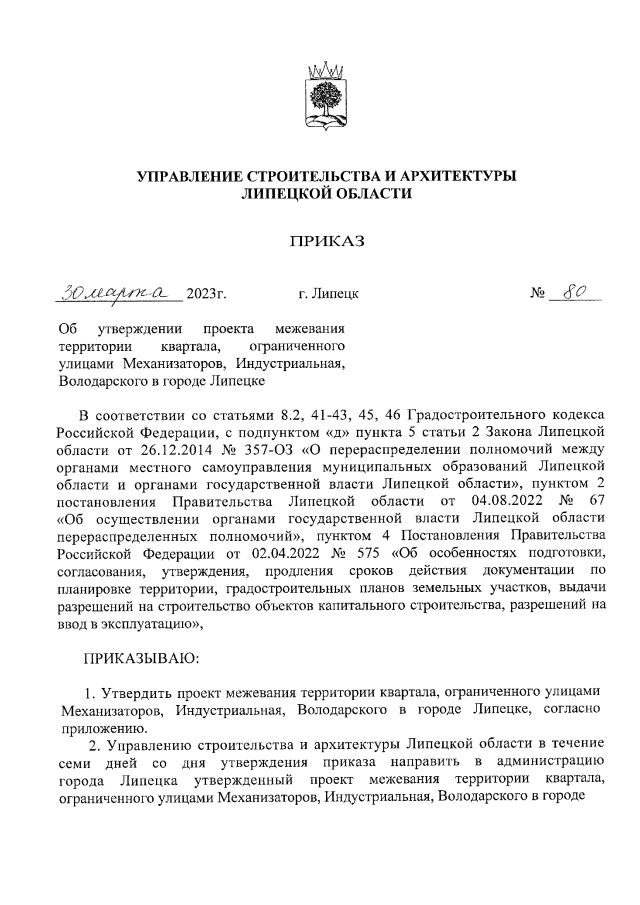 УПРАВЛЕНИЕ СТРОИТЕЛЬСТВА И АРХИТЕКТУРЫ ЛИПЕЦКОЙ ОБЛАСТИ

ПРИКАЗ

30 марта 2023г. г. Липецк № 80

Об утверждении проекта межевания территории квартала, ограниченного улицами Механизаторов, Индустриальная, Володарского в городе Липецке

В соответствии со статьями 8.2, 41-43, 45, 46 Градостроительного кодекса Российской Федерации, с подпунктом «д» пункта 5 статьи 2 Закона Липецкой области от 26.12.2014 № 357-ОЗ «О перераспределении полномочий между органами местного самоуправления муниципальных образований Липецкой области и органами государственной власти Липецкой области», пунктом 2 постановления Правительства Липецкой области от 04.08.2022 № 67 «Об осуществлении органами государственной власти Липецкой области перераспределенных полномочий», пунктом 4 Постановления Правительства Российской Федерации от 02.04.2022 № 575 «Об особенностях подготовки, согласования, утверждения, продления сроков действия документации по планировке территории, градостроительных планов земельных участков, выдачи разрешений на строительство объектов капитального строительства, разрешений на ввод в эксплуатацию»,

ПРИКАЗЫВАЮ:

1. Утвердить проект межевания территории квартала, ограниченного улицами Механизаторов, Индустриальная, Володарского в городе Липецке, согласно приложению.

2. Управлению строительства и архитектуры Липецкой области в течение семи дней со дня утверждения приказа направить в администрацию города Липецка утвержденный проект межевания территории квартала, ограниченного улицами Механизаторов, Индустриальная, Володарского в городе